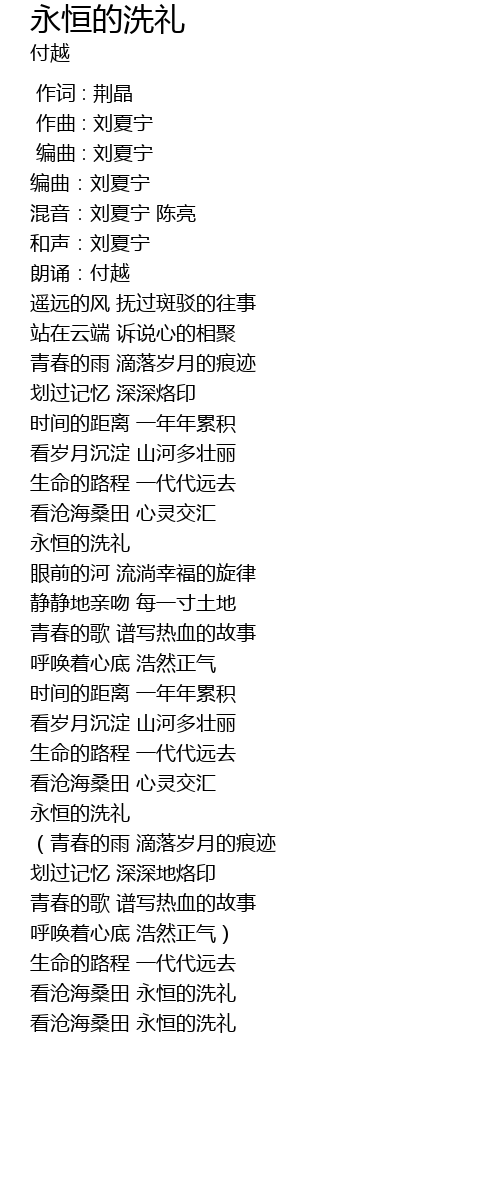 永恒的洗礼
付越

作词：荆晶
作曲：刘夏宁
编曲：刘夏宁
编曲：刘夏宁
混音：刘夏宁 陈亮
和声：刘夏宁
朗诵：付越
遥远的风 抚过斑驳的往事
站在云端 诉说心的相聚
青春的雨 滴落岁月的痕迹
划过记忆 深深烙印
时间的距离 一年年累积
看岁月沉淀 山河多壮丽
生命的路程 一代代远去
看沧海桑田 心灵交汇
永恒的洗礼
眼前的河 流淌幸福的旋律
静静地亲吻 每一寸土地
青春的歌 谱写热血的故事
呼唤着心底 浩然正气
时间的距离 一年年累积
看岁月沉淀 山河多壮丽
生命的路程 一代代远去
看沧海桑田 心灵交汇
永恒的洗礼
（青春的雨 滴落岁月的痕迹
划过记忆 深深地烙印
青春的歌 谱写热血的故事
呼唤着心底 浩然正气）
生命的路程 一代代远去
看沧海桑田 永恒的洗礼
看沧海桑田 永恒的洗礼